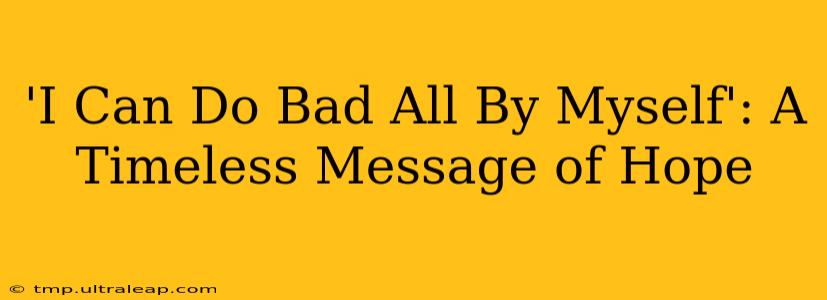 'I Can Do Bad All By Myself': A Timeless Message of Hope

© tmp.ultraleap.com